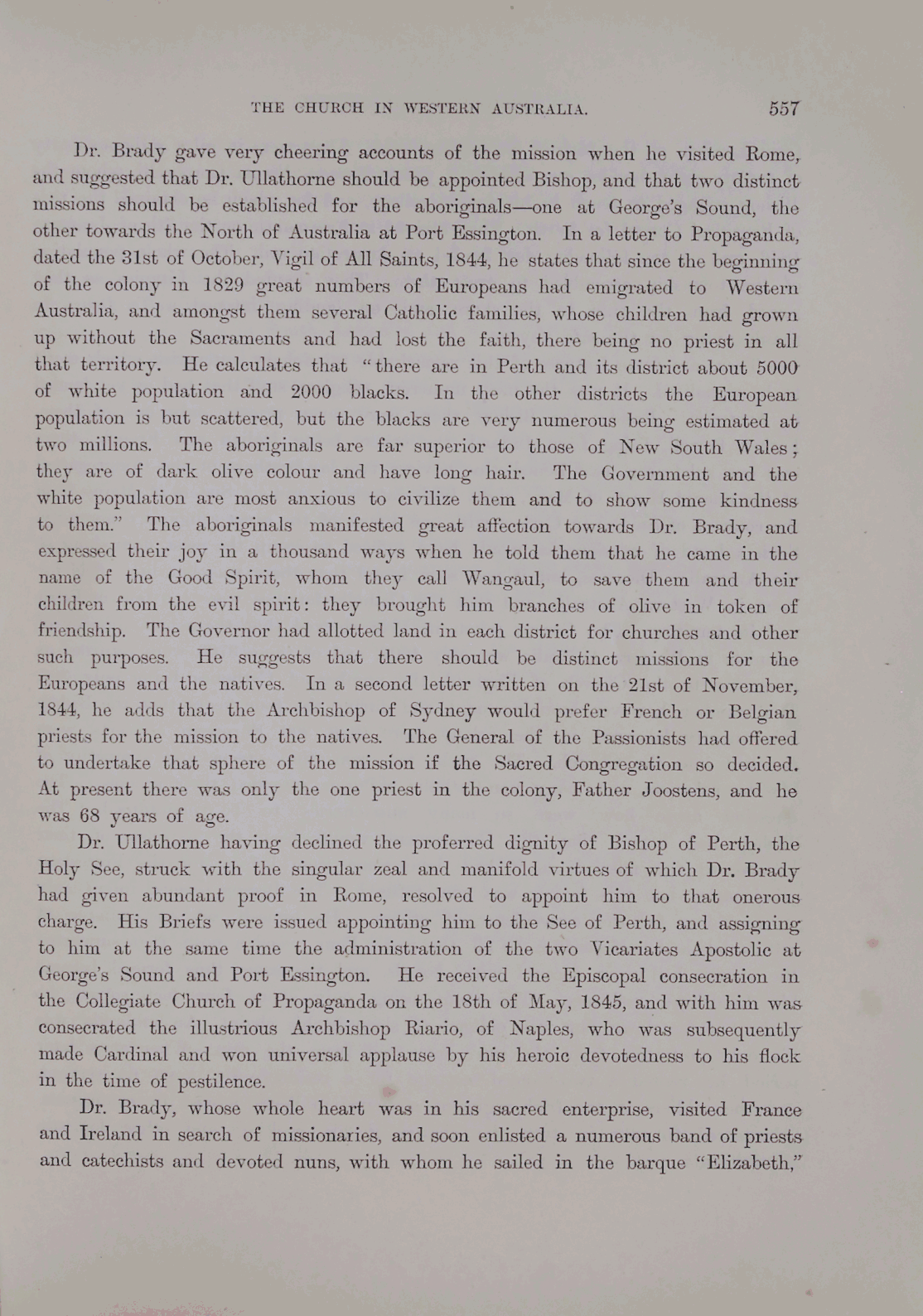 THE CHURCH IN WESTERN AUSTRALIA. 557

Dr. Brady gave very cheering accounts of the mission when he visited Rome, and suggested that Dr. Ullathorne should be appointed Bishop, and that two distinct missions should be established for the aboriginals—one at George's Sound, the other towards the North of Australia at Port Essington. In a letter to Propaganda, dated the 31st of October, Vigil of All Saints, 1844, he states that since the beginning of the colony in 1829 great numbers of Europeans had emigrated to Western Australia, and amongst them several Catholic families, whose children had grown up without the Sacraments and had lost the faith, there being no priest in all that territory. He calculates that "there are in Perth and its district about 5000 of white population and 2000 blacks. In the other districts the European population is but scattered, but the blacks are very numerous being estimated at two millions. The aboriginals are far superior to those of New South Wales; they are of dark olive colour and have long hair. The Government and the white population are most anxious to civilize them and to show some kindness to them." The aboriginals manifested great affection towards Dr. Brady, and expressed their joy in a thousand ways when he told them that he came in the name of the Good Spirit, whom they call Wangaul, to save them and their children from the evil spirit: they brought him branches of olive in token of friendship. The Governor had allotted land in each district for churches and other such purposes. He suggests that there should be distinct missions for the Europeans and the natives. In a second letter written on the 21st of November, 1844, he adds that the Archbishop of Sydney would prefer French or Belgian priests for the mission to the natives. The General of the Passionists had offered to undertake that sphere of the mission if the Sacred Congregation so decided. At present there was only the one priest in the colony, Father Joostens, and he was 68 years of age.

Dr. Ullathorne having declined the proferred dignity of Bishop of Perth, the Holy See, struck with the singular zeal and manifold virtues of which Dr. Brady had given abundant proof in Rome, resolved to appoint him to that onerous charge. His Briefs were issued appointing him to the See of Perth, and assigning to him at the same time the administration of the two Vicariates Apostolic at George's Sound and Port Essington. He received the Episcopal consecration in the Collegiate Church of Propaganda on the 18th of May, 1845, and with him was consecrated the illustrious Archbishop Riario, of Naples, who was subsequently made Cardinal and won universal applause by his heroic devotedness to his flock in the time of pestilence.

Dr. Brady, whose whole heart was in his sacred enterprise, visited France and Ireland in search of missionaries, and soon enlisted a numerous band of priests and catechists and devoted nuns, with whom he sailed in the barque "Elizabeth,"